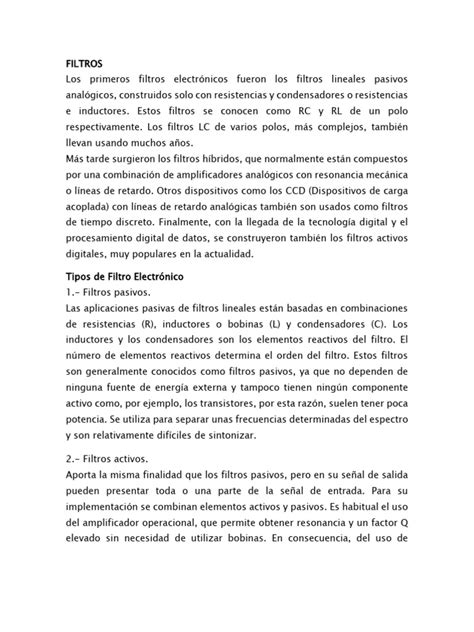 FILTROS
Los primeros filtros electrónicos fueron los filtros lineales pasivos analógicos, construidos solo con resistencias y condensadores o resistencias e inductores. Estos filtros se conocen como RC y RL de un polo respectivamente. Los filtros LC de varios polos, más complejos, también llevan usando muchos años.
Más tarde surgieron los filtros híbridos, que normalmente están compuestos por una combinación de amplificadores analógicos con resonancia mecánica o líneas de retardo. Otros dispositivos como los CCD (Dispositivos de carga acoplada) con líneas de retardo analógicas también son usados como filtros de tiempo discreto. Finalmente, con la llegada de la tecnología digital y el procesamiento digital de datos, se construyeron también los filtros activos digitales, muy populares en la actualidad.

Tipos de Filtro Electrónico
1.- Filtros pasivos.
Las aplicaciones pasivas de filtros lineales están basadas en combinaciones de resistencias (R), inductores o bobinas (L) y condensadores (C). Los inductores y los condensadores son los elementos reactivos del filtro. El número de elementos reactivos determina el orden del filtro. Estos filtros son generalmente conocidos como filtros pasivos, ya que no dependen de ninguna fuente de energía externa y tampoco tienen ningún componente activo como, por ejemplo, los transistores, por esta razón, suelen tener poca potencia. Se utiliza para separar unas frecuencias determinadas del espectro y son relativamente difíciles de sintonizar.

2.- Filtros activos.
Aporta la misma finalidad que los filtros pasivos, pero en su señal de salida pueden presentar toda o una parte de la señal de entrada. Para su implementación se combinan elementos activos y pasivos. Es habitual el uso del amplificador operacional, que permite obtener resonancia y un factor Q elevado sin necesidad de utilizar bobinas. En consecuencia, del uso de